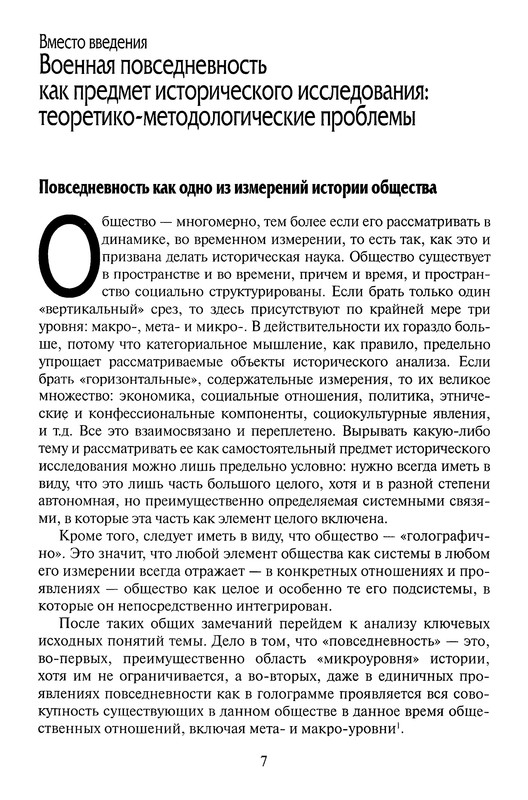 Вместо введения
Военная повседневность как предмет исторического исследования: теоретико-методологические проблемы

Повседневность как одно из измерений истории общества

Общество — многомерно, тем более если его рассматривать в динамике, во временном измерении, то есть так, как это и призвана делать историческая наука. Общество существует в пространстве и во времени, причем и время, и пространство социально структурированы. Если брать только один «вертикальный» срез, то здесь присутствуют по крайней мере три уровня: макро-, мета- и микро-. В действительности их гораздо больше, потому что категориальное мышление, как правило, предельно упрощает рассматриваемые объекты исторического анализа. Если брать «горизонтальные», содержательные измерения, то их великое множество: экономика, социальные отношения, политика, этнические и конфессиональные компоненты, социокультурные явления, и т.д. Все это взаимосвязано и переплетено. Вырывать какую-либо тему и рассматривать ее как самостоятельный предмет исторического исследования можно лишь предельно условно: нужно всегда иметь в виду, что это лишь часть большого целого, хотя и в разной степени автономная, но преимущественно определяемая системными связями, в которые эта часть как элемент целого включена.

Кроме того, следует иметь в виду, что общество — «голографично». Это значит, что любой элемент общества как системы в любом его измерении всегда отражает — в конкретных отношениях и проявлениях — общество как целое и особенно те его подсистемы, в которые он непосредственно интегрирован.

После таких общих замечаний перейдем к анализу ключевых исходных понятий темы. Дело в том, что «повседневность» — это, во-первых, преимущественно область «микроуровня» истории, хотя им не ограничивается, а во-вторых, даже в единичных проявлениях повседневности как в голограмме проявляется вся совокупность существующих в данном обществе в данное время общественных отношений, включая мета- и макро-уровни$^1$.

7